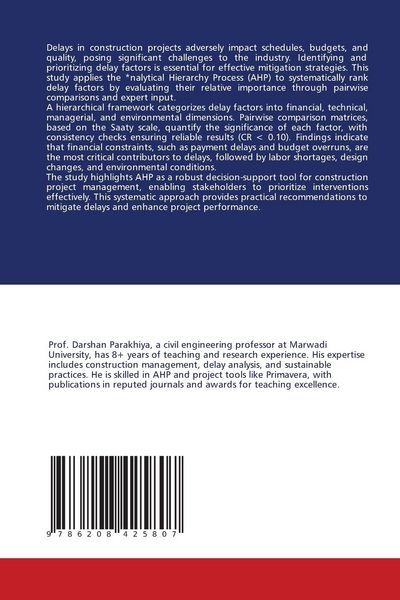 Delays in construction projects adversely impact schedules, budgets, and quality, posing significant challenges to the industry. Identifying and prioritizing delay factors is essential for effective mitigation strategies. This study applies the *nalytical Hierarchy Process (AHP) to systematically rank delay factors by evaluating their relative importance through pairwise comparisons and expert input.
A hierarchical framework categorizes delay factors into financial, technical, managerial, and environmental dimensions. Pairwise comparison matrices, based on the Saaty scale, quantify the significance of each factor, with consistency checks ensuring reliable results (CR < 0.10). Findings indicate that financial constraints, such as payment delays and budget overruns, are the most critical contributors to delays, followed by labor shortages, design changes, and environmental conditions.
The study highlights AHP as a robust decision-support tool for construction project management, enabling stakeholders to prioritize interventions effectively. This systematic approach provides practical recommendations to mitigate delays and enhance project performance.

Prof. Darshan Parakhiya, a civil engineering professor at Marwadi University, has 8+ years of teaching and research experience. His expertise includes construction management, delay analysis, and sustainable practices. He is skilled in AHP and project tools like Primavera, with publications in reputed journals and awards for teaching excellence.

9 786208 425807